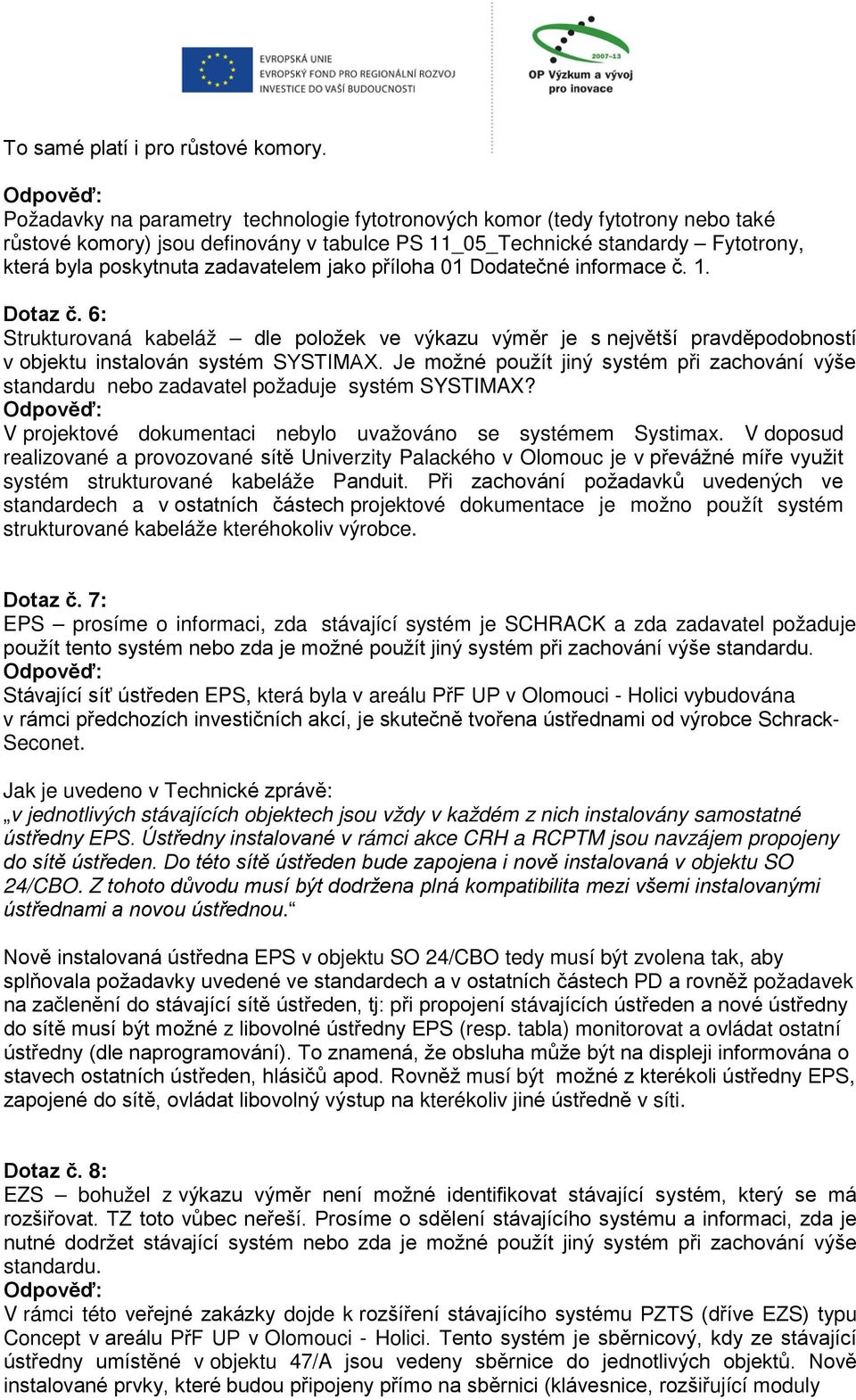 EVROPSKÁ UNIE
EVROPSKÝ FOND PRO REGIONÁLNÍ ROZVOJ
INVESTICE DO VAŠÍ BUDOUCNOSTI

2007-13
OP Výzkum a vývoj pro inovace

To samé platí i pro růstové komory.

Odpověď:
Požadavky na parametry technologie fytotronových komor (tedy fytotrony nebo také růstové komory) jsou definovány v tabulce PS 11_05_Technické standardy – Fytotrony, která byla poskytnuta zadavatelem jako příloha 01 Dodatečné informace č. 1.

Dotaz č. 6:
Strukturovaná kabeláž – dle položek ve výkazu výměr je s největší pravděpodobností v objektu instalován systém SYSTIMAX. Je možné použít jiný systém při zachování výše standardu nebo zadavatel požaduje systém SYSTIMAX?
Odpověď:
V projektové dokumentaci nebylo uvažováno se systémem Systimax. V doposud realizované a provozované sítě Univerzity Palackého v Olomouc je v převážné míře využit systém strukturované kabeláže Panduit. Při zachování požadavků uvedených ve standardech a v ostatních částech projektové dokumentace je možno použít systém strukturované kabeláže kteréhokoliv výrobce.

Dotaz č. 7:
EPS – prosíme o informaci, zda stávající systém je SCHRACK a zda zadavatel požaduje použít tento systém nebo zda je možné použít jiný systém při zachování výše standardu.
Odpověď:
Stávající síť ústředen EPS, která byla v areálu PřF UP v Olomouci - Holici vybudována v rámci předchozích investičních akcí, je skutečně tvořena ústřednami od výrobce Schrack-Seconet.

Jak je uvedeno v Technické zprávě:
„v jednotlivých stávajících objektech jsou vždy v každém z nich instalovány samostatné ústředny EPS. Ústředny instalované v rámci akce CRH a RCPTM jsou navzájem propojeny do sítě ústředen. Do této sítě ústředen bude zapojena i nově instalovaná v objektu SO 24/CBO. Z tohoto důvodu musí být dodržena plná kompatibilita mezi všemi instalovanými ústřednami a novou ústřednou.“

Nově instalovaná ústředna EPS v objektu SO 24/CBO tedy musí být zvolena tak, aby splňovala požadavky uvedené ve standardech a v ostatních částech PD a rovněž požadavek na začlenění do stávající sítě ústředen, tj: při propojení stávajících ústředen a nové ústředny do sítě musí být možné z libovolné ústředny EPS (resp. tabla) monitorovat a ovládat ostatní ústředny (dle naprogramování). To znamená, že obsluha může být na displeji informována o stavech ostatních ústředen, hlásičů apod. Rovněž musí být možné z kterékoli ústředny EPS, zapojené do sítě, ovládat libovolný výstup na kterékoliv jiné ústředně v síti.

Dotaz č. 8:
EZS – bohužel z výkazu výměr není možné identifikovat stávající systém, který se má rozšiřovat. TZ toto vůbec neřeší. Prosíme o sdělení stávajícího systému a informaci, zda je nutné dodržet stávající systém nebo zda je možné použít jiný systém při zachování výše standardu.
Odpověď:
V rámci této veřejné zakázky dojde k rozšíření stávajícího systému PZTS (dříve EZS) typu Concept v areálu PřF UP v Olomouci - Holici. Tento systém je sběrnicový, kdy ze stávající ústředny umístěné v objektu 47/A jsou vedeny sběrnice do jednotlivých objektů. Nově instalované prvky, které budou připojeny přímo na sběrnici (klávesnice, rozšiřující moduly